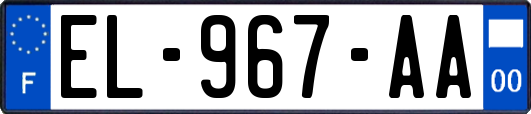 F
EL-967-AA
00